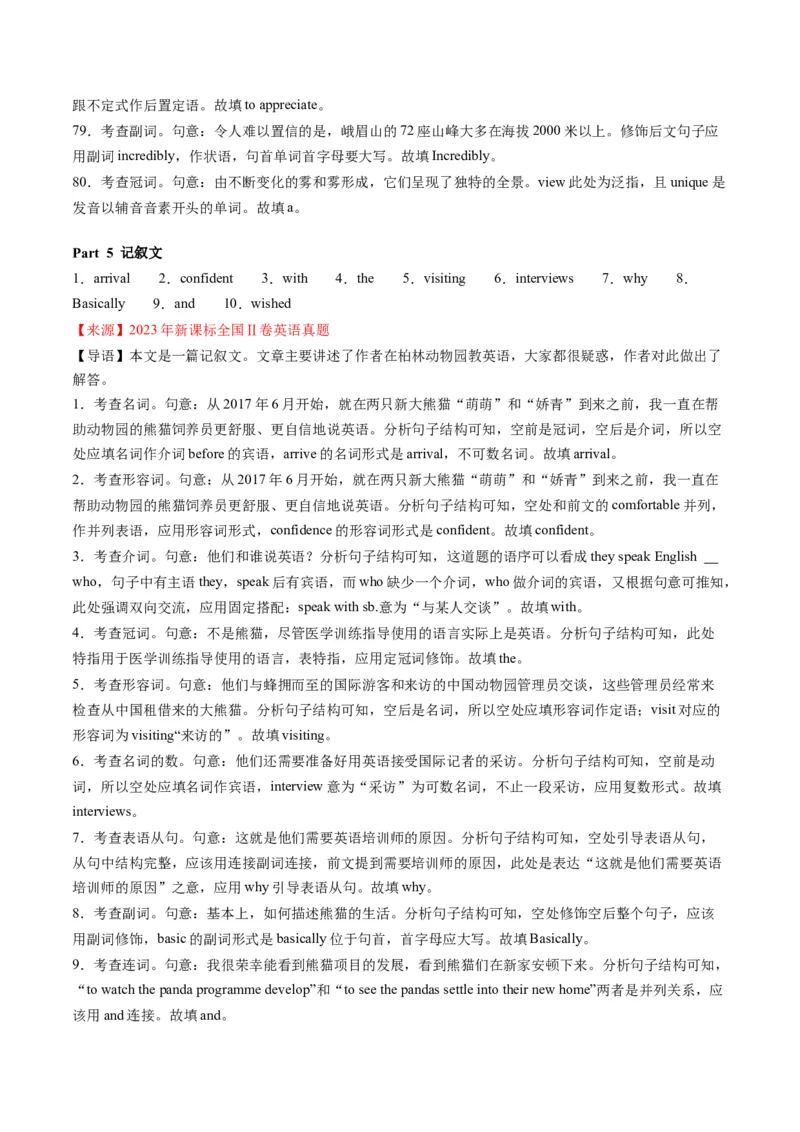 跟不定式作后置定语。故填 to appreciate。
79．考查副词。句意：令人难以置信的是，峨眉山的 72 座山峰大多在海拔 2000 米以上。修饰后文句子应用副词 incredibly，作状语，句首单词首字母要大写。故填 Incredibly。
80．考查冠词。句意：由不断变化的雾和雾形成，它们呈现了独特的全景。view 此处为泛指，且 unique 是发音以辅音音素开头的单词。故填 a。

Part 5 记叙文

1．arrival 2．confident 3．with 4．the 5．visiting 6．interviews 7．why 8．Basically 9．and 10．wished

【来源】2023 年新课标全国 II 卷英语真题

【导语】本文是一篇记叙文。文章主要讲述了作者在柏林动物园教英语，大家都很疑惑，作者对此做出了解答。

1．考查名词。句意：从 2017 年 6 月开始，就在两只新大熊猫“萌萌”和“娇青”到来之前，我一直在帮助动物园的熊猫饲养员更舒服、更自信地说英语。分析句子结构可知，空前是冠词，空后是介词，所以空处应填名词作介词 before 的宾语，arrive 的名词形式是 arrival，不可数名词。故填 arrival。

2．考查形容词。句意：从 2017 年 6 月开始，就在两只新大熊猫“萌萌”和“娇青”到来之前，我一直在帮助动物园的熊猫饲养员更舒服、更自信地说英语。分析句子结构可知，空处和前文的 comfortable 并列，作并列表语，应用形容词形式，confidence 的形容词形式是 confident。故填 confident。

3．考查介词。句意：他们和谁说英语？分析句子结构可知，这道题的语序可以看成 they speak English __ who，句子中有主语 they，speak 后有宾语，而 who 缺少一个介词，who 做介词的宾语，又根据句意可推知，此处强调双向交流，应用固定搭配：speak with sb.意为“与某人交谈”。故填 with。

4．考查冠词。句意：不是熊猫，尽管医学训练指导使用的语言实际上是英语。分析句子结构可知，此处特指用于医学训练指导使用的语言，表特指，应用定冠词修饰。故填 the。

5．考查形容词。句意：他们与蜂拥而至的国际游客和来访的中国动物园管理员交谈，这些管理员经常来检查从中国租借来的大熊猫。分析句子结构可知，空后是名词，所以空处应填形容词作定语；visit 对应的形容词为 visiting“来访的”。故填 visiting。

6．考查名词的数。句意：他们还需要准备好用英语接受国际记者的采访。分析句子结构可知，空前是动词，所以空处应填名词作宾语，interview 意为“采访”为可数名词，不止一段采访，应用复数形式。故填 interviews。

7．考查表语从句。句意：这就是他们需要英语培训师的原因。分析句子结构可知，空处引导表语从句，从句中结构完整，应该用连接副词连接，前文提到需要培训师的原因，此处是表达“这就是他们需要英语培训师的原因”之意，应用 why 引导表语从句。故填 why。

8．考查副词。句意：基本上，如何描述熊猫的生活。分析句子结构可知，空处修饰空后整个句子，应该用副词修饰，basic 的副词形式是 basically 位于句首，首字母应大写。故填 Basically。

9．考查连词。句意：我很荣幸能看到熊猫项目的发展，看到熊猫们在新家安顿下来。分析句子结构可知，“to watch the panda programme develop”和“to see the pandas settle into their new home”两者是并列关系，应该用 and 连接。故填 and。